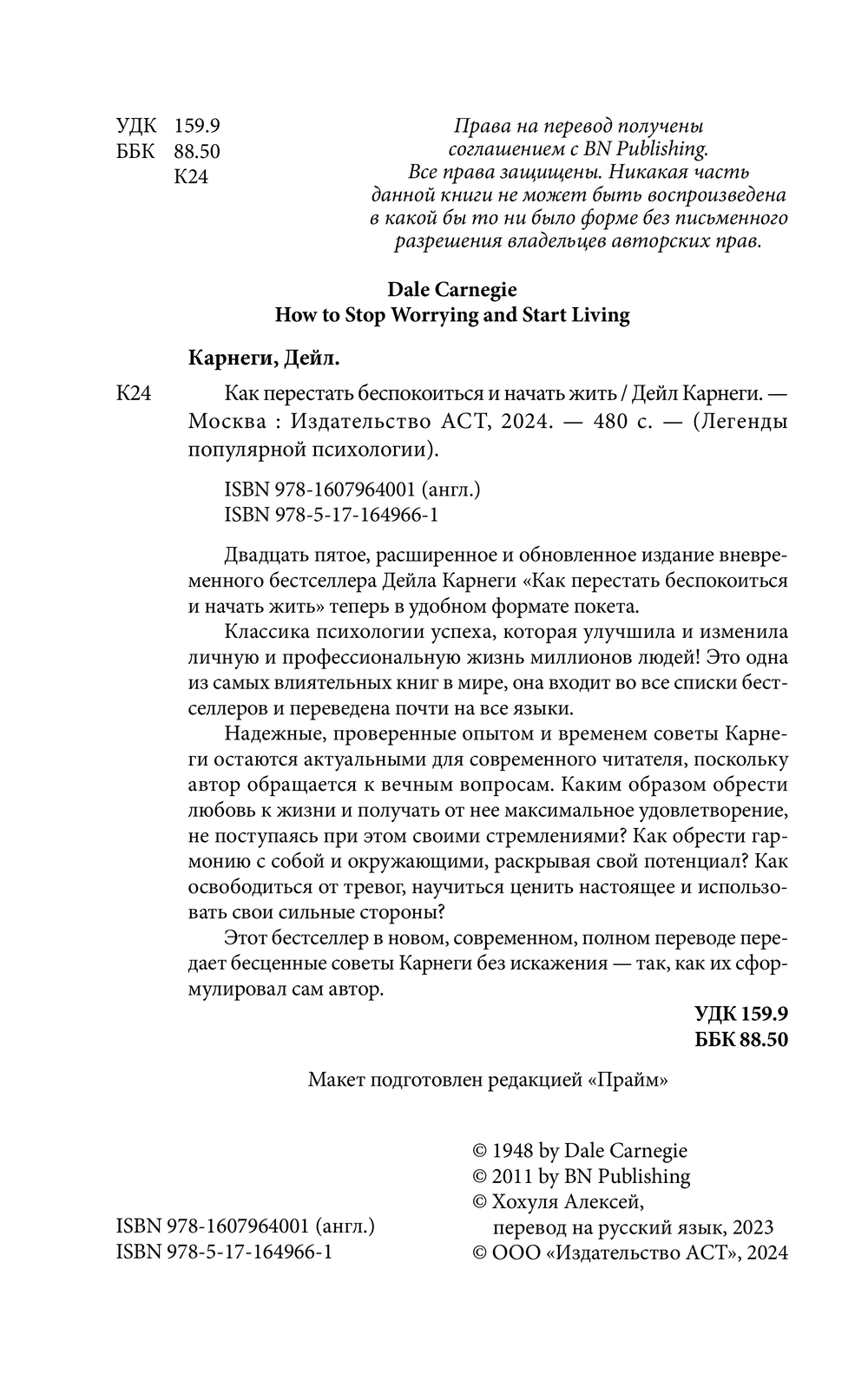 УДК 159.9
ББК 88.50
К24

Права на перевод получены соглашением с BN Publishing. Все права защищены. Никакая часть данной книги не может быть воспроизведена в какой бы то ни было форме без письменного разрешения владельцев авторских прав.

Dale Carnegie
How to Stop Worrying and Start Living

Карнеги, Дейл.

К24 Как перестать беспокоиться и начать жить / Дейл Карнеги. — Москва : Издательство АСТ, 2024. — 480 с. — (Легенды популярной психологии).

ISBN 978-1607964001 (англ.)
ISBN 978-5-17-164966-1

Двадцать пятое, расширенное и обновленное издание вневременного бестселлера Дейла Карнеги «Как перестать беспокоиться и начать жить» теперь в удобном формате покета.

Классика психологии успеха, которая улучшила и изменила личную и профессиональную жизнь миллионов людей! Это одна из самых влиятельных книг в мире, она входит во все списки бестселлеров и переведена почти на все языки.

Надежные, проверенные опытом и временем советы Карнеги остаются актуальными для современного читателя, поскольку автор обращается к вечным вопросам. Каким образом обрести любовь к жизни и получать от нее максимальное удовлетворение, не поступаясь при этом своими стремлениями? Как обрести гармонию с собой и окружающими, раскрывая свой потенциал? Как освободиться от тревог, научиться ценить настоящее и использовать свои сильные стороны?

Этот бестселлер в новом, современном, полном переводе передает бесценные советы Карнеги без искажения — так, как их сформулировал сам автор.

УДК 159.9
ББК 88.50

Макет подготовлен редакцией «Прайм»

ISBN 978-1607964001 (англ.)
ISBN 978-5-17-164966-1

© 1948 by Dale Carnegie
© 2011 by BN Publishing
© Хохуля Алексей, перевод на русский язык, 2023
© ООО «Издательство АСТ», 2024